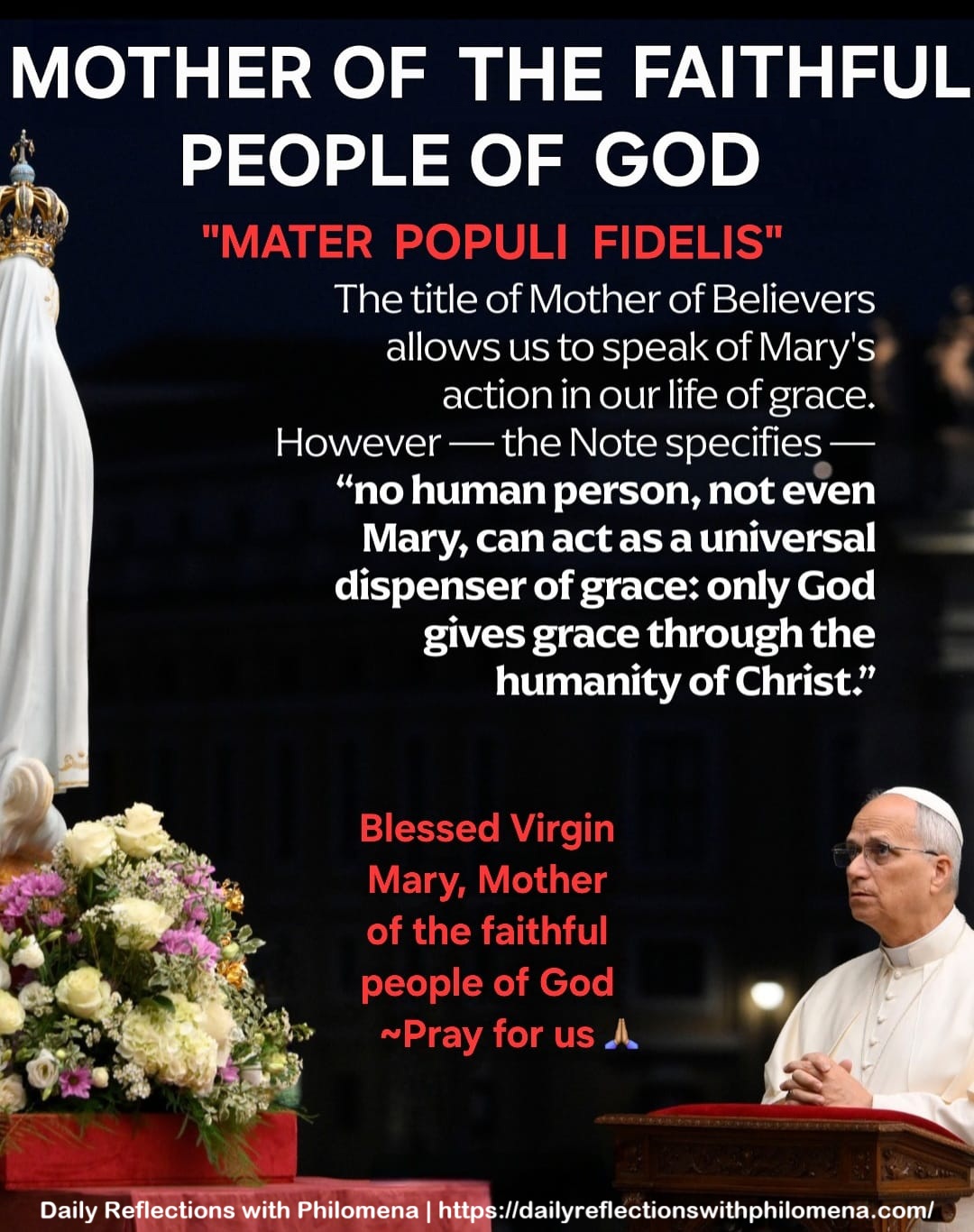 MOTHER OF THE FAITHFUL PEOPLE OF GOD

"MATER POPULI FIDELIS"

The title of Mother of Believers allows us to speak of Mary's action in our life of grace. However — the Note specifies — "no human person, not even Mary, can act as a universal dispenser of grace: only God gives grace through the humanity of Christ."

Blessed Virgin Mary, Mother of the faithful people of God ~Pray for us 🙏

Daily Reflections with Philomena | https://dailyreflectionswithphilomena.com/